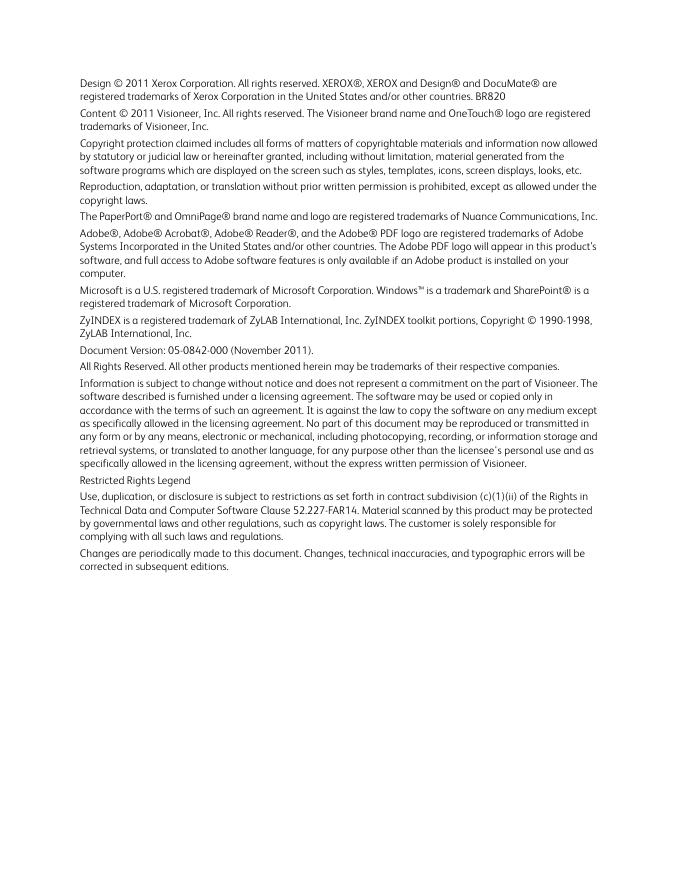 Design © 2011 Xerox Corporation. All rights reserved. XEROX®, XEROX and Design® and DocuMate® are registered trademarks of Xerox Corporation in the United States and/or other countries. BR820

Content © 2011 Visioneer, Inc. All rights reserved. The Visioneer brand name and OneTouch® logo are registered trademarks of Visioneer, Inc.

Copyright protection claimed includes all forms of matters of copyrightable materials and information now allowed by statutory or judicial law or hereinafter granted, including without limitation, material generated from the software programs which are displayed on the screen such as styles, templates, icons, screen displays, looks, etc.

Reproduction, adaptation, or translation without prior written permission is prohibited, except as allowed under the copyright laws.

The PaperPort® and OmniPage® brand name and logo are registered trademarks of Nuance Communications, Inc.

Adobe®, Adobe® Acrobat®, Adobe® Reader®, and the Adobe® PDF logo are registered trademarks of Adobe Systems Incorporated in the United States and/or other countries. The Adobe PDF logo will appear in this product's software, and full access to Adobe software features is only available if an Adobe product is installed on your computer.

Microsoft is a U.S. registered trademark of Microsoft Corporation. Windows™ is a trademark and SharePoint® is a registered trademark of Microsoft Corporation.

ZyINDEX is a registered trademark of ZyLAB International, Inc. ZyINDEX toolkit portions, Copyright © 1990-1998, ZyLAB International, Inc.

Document Version: 05-0842-000 (November 2011).

All Rights Reserved. All other products mentioned herein may be trademarks of their respective companies.

Information is subject to change without notice and does not represent a commitment on the part of Visioneer. The software described is furnished under a licensing agreement. The software may be used or copied only in accordance with the terms of such an agreement. It is against the law to copy the software on any medium except as specifically allowed in the licensing agreement. No part of this document may be reproduced or transmitted in any form or by any means, electronic or mechanical, including photocopying, recording, or information storage and retrieval systems, or translated to another language, for any purpose other than the licensee's personal use and as specifically allowed in the licensing agreement, without the express written permission of Visioneer.

Restricted Rights Legend

Use, duplication, or disclosure is subject to restrictions as set forth in contract subdivision (c)(1)(ii) of the Rights in Technical Data and Computer Software Clause 52.227-FAR14. Material scanned by this product may be protected by governmental laws and other regulations, such as copyright laws. The customer is solely responsible for complying with all such laws and regulations.

Changes are periodically made to this document. Changes, technical inaccuracies, and typographic errors will be corrected in subsequent editions.